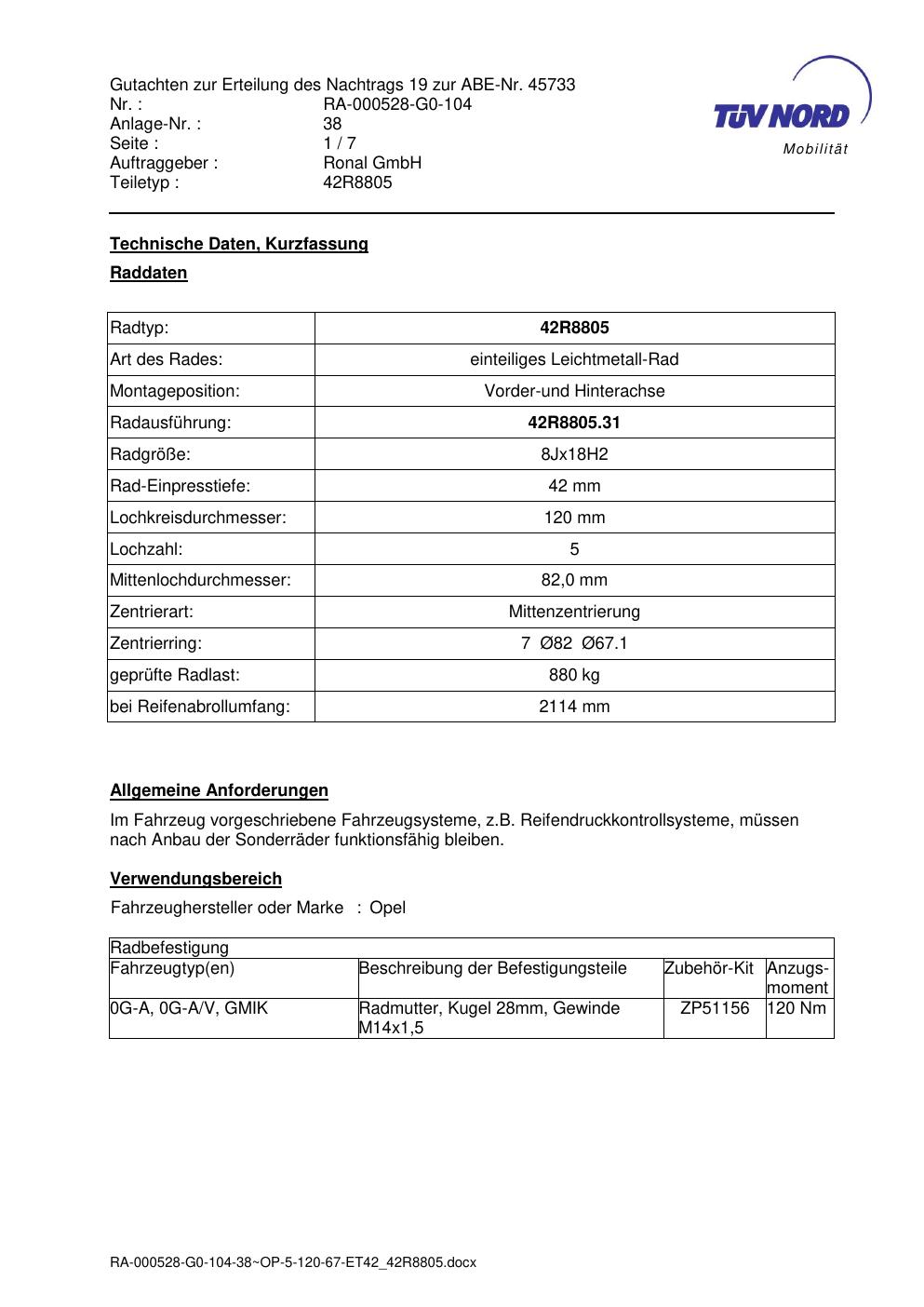 Gutachten zur Erteilung des Nachtrags 19 zur ABE-Nr. 45733
Nr. : RA-000528-G0-104
Anlage-Nr. : 38
Seite : 1 / 7
Auftraggeber : Ronal GmbH
Teiletyp : 42R8805

TÜV NORD
Mobilität

Technische Daten, Kurzfassung

Raddaten

| Radtyp: | 42R8805 |
|---|---|
| Art des Rades: | einteiliges Leichtmetall-Rad |
| Montageposition: | Vorder-und Hinterachse |
| Radausführung: | 42R8805.31 |
| Radgröße: | 8Jx18H2 |
| Rad-Einpresstiefe: | 42 mm |
| Lochkreisdurchmesser: | 120 mm |
| Lochzahl: | 5 |
| Mittenlochdurchmesser: | 82,0 mm |
| Zentrierart: | Mittenzentrierung |
| Zentrierring: | 7 Ø82 Ø67.1 |
| geprüfte Radlast: | 880 kg |
| bei Reifenabrollumfang: | 2114 mm |

Allgemeine Anforderungen

Im Fahrzeug vorgeschriebene Fahrzeugsysteme, z.B. Reifendruckkontrollsysteme, müssen nach Anbau der Sonderräder funktionsfähig bleiben.

Verwendungsbereich

Fahrzeughersteller oder Marke : Opel

| Radbefestigung | | | |
|---|---|---|---|
| Fahrzeugtyp(en) | Beschreibung der Befestigungsteile | Zubehör-Kit | Anzugs-moment |
| 0G-A, 0G-A/V, GMIK | Radmutter, Kugel 28mm, Gewinde M14x1,5 | ZP51156 | 120 Nm |

RA-000528-G0-104-38~OP-5-120-67-ET42_42R8805.docx